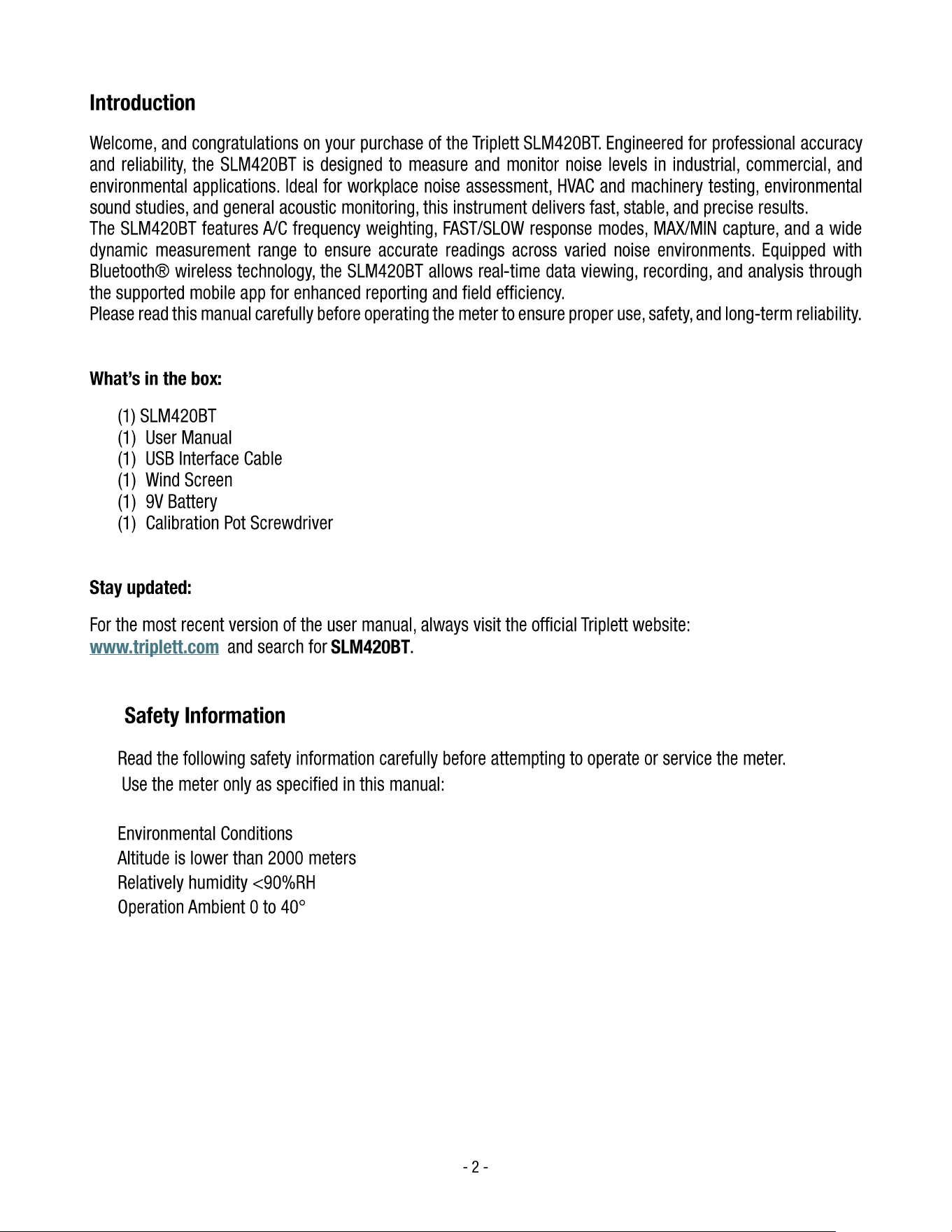 Introduction

Welcome, and congratulations on your purchase of the Triplett SLM420BT. Engineered for professional accuracy and reliability, the SLM420BT is designed to measure and monitor noise levels in industrial, commercial, and environmental applications. Ideal for workplace noise assessment, HVAC and machinery testing, environmental sound studies, and general acoustic monitoring, this instrument delivers fast, stable, and precise results.

The SLM420BT features A/C frequency weighting, FAST/SLOW response modes, MAX/MIN capture, and a wide dynamic measurement range to ensure accurate readings across varied noise environments. Equipped with Bluetooth® wireless technology, the SLM420BT allows real-time data viewing, recording, and analysis through the supported mobile app for enhanced reporting and field efficiency.

Please read this manual carefully before operating the meter to ensure proper use, safety, and long-term reliability.

What's in the box:

(1) SLM420BT
(1) User Manual
(1) USB Interface Cable
(1) Wind Screen
(1) 9V Battery
(1) Calibration Pot Screwdriver

Stay updated:

For the most recent version of the user manual, always visit the official Triplett website:
www.triplett.com and search for SLM420BT.

Safety Information

Read the following safety information carefully before attempting to operate or service the meter.
Use the meter only as specified in this manual:

Environmental Conditions
Altitude is lower than 2000 meters
Relatively humidity <90%RH
Operation Ambient 0 to 40°

- 2 -